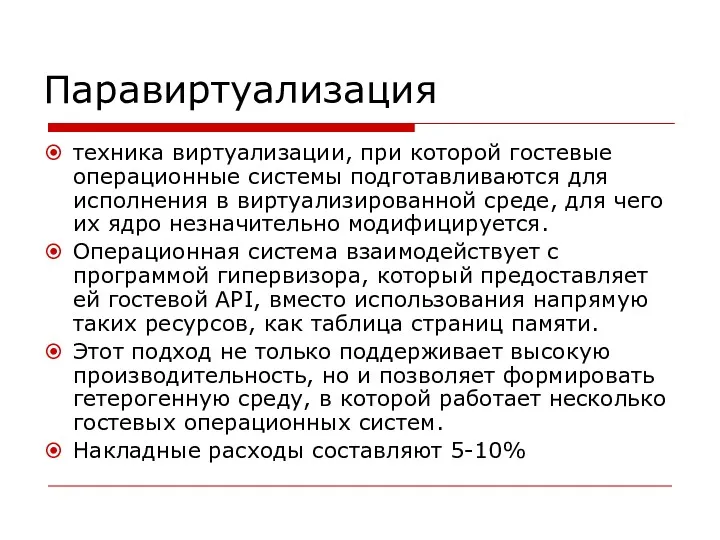 Паравиртуализация

техника виртуализации, при которой гостевые операционные системы подготавливаются для исполнения в виртуализированной среде, для чего их ядро незначительно модифицируется.

Операционная система взаимодействует с программой гипервизора, который предоставляет ей гостевой API, вместо использования напрямую таких ресурсов, как таблица страниц памяти.

Этот подход не только поддерживает высокую производительность, но и позволяет формировать гетерогенную среду, в которой работает несколько гостевых операционных систем.

Накладные расходы составляют 5-10%